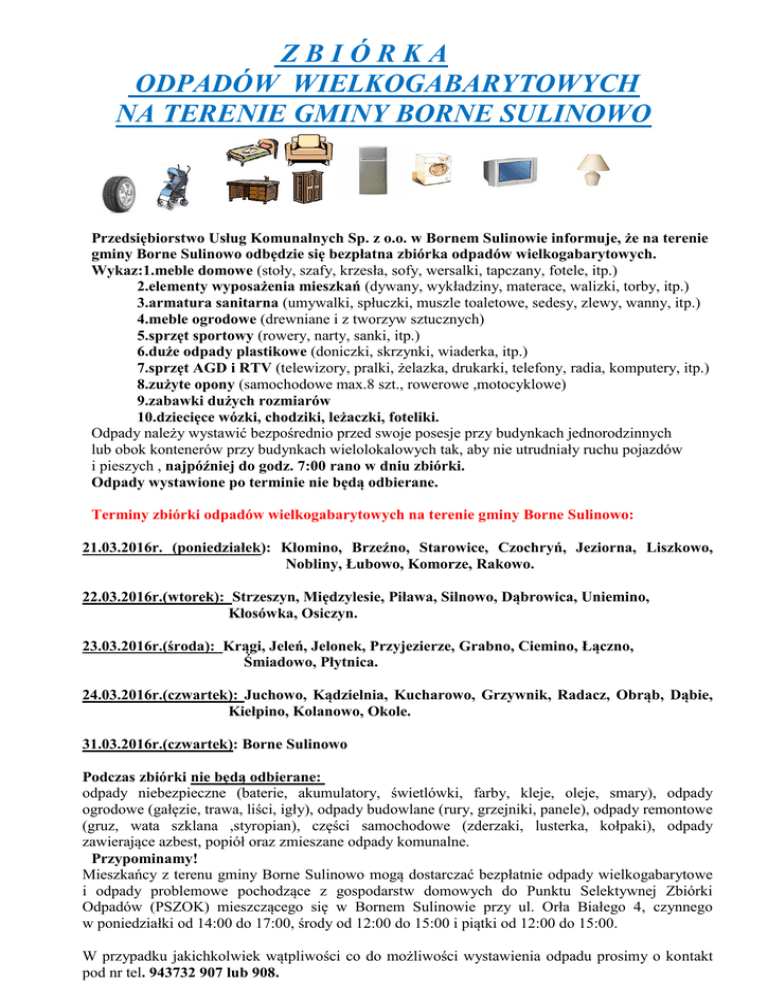 Z B I Ó R K A
ODPADÓW WIELKOGABARYTOWYCH
NA TERENIE GMINY BORNE SULINOWO

Przedsiębiorstwo Usług Komunalnych Sp. z o.o. w Bornem Sulinowie informuje, że na terenie gminy Borne Sulinowo odbędzie się bezpłatna zbiórka odpadów wielkogabarytowych.
Wykaz:1.meble domowe (stoły, szafy, krzesła, sofy, wersalki, tapczany, fotele, itp.)
2.elementy wyposażenia mieszkań (dywany, wykładziny, materace, walizki, torby, itp.)
3.armatura sanitarna (umywalki, spłuczki, muszle toaletowe, sedesy, zlewy, wanny, itp.)
4.meble ogrodowe (drewniane i z tworzyw sztucznych)
5.sprzęt sportowy (rowery, narty, sanki, itp.)
6.duże odpady plastikowe (doniczki, skrzynki, wiaderka, itp.)
7.sprzęt AGD i RTV (telewizory, pralki, żelazka, drukarki, telefony, radia, komputery, itp.)
8.zużyte opony (samochodowe max.8 szt., rowerowe ,motocyklowe)
9.zabawki dużych rozmiarów
10.dziecięce wózki, chodziki, leżaczki, foteliki.
Odpady należy wystawić bezpośrednio przed swoje posesje przy budynkach jednorodzinnych lub obok kontenerów przy budynkach wielolokalowych tak, aby nie utrudniały ruchu pojazdów i pieszych , najpóźniej do godz. 7:00 rano w dniu zbiórki.
Odpady wystawione po terminie nie będą odbierane.

Terminy zbiórki odpadów wielkogabarytowych na terenie gminy Borne Sulinowo:

21.03.2016r. (poniedziałek): Kłomino, Brzeźno, Starowice, Czochryń, Jeziorna, Liszkowo, Nobliny, Łubowo, Komorze, Rakowo.

22.03.2016r.(wtorek): Strzeszyn, Międzylesie, Piława, Silnowo, Dąbrowica, Uniemino, Kłosówka, Osiczyn.

23.03.2016r.(środa): Krągi, Jeleń, Jelonek, Przyjezierze, Grabno, Ciemino, Łączno, Śmiadowo, Płytnica.

24.03.2016r.(czwartek): Juchowo, Kądzielnia, Kucharowo, Grzywnik, Radacz, Obrąb, Dąbie, Kiełpino, Kolanowo, Okole.

31.03.2016r.(czwartek): Borne Sulinowo

Podczas zbiórki nie będą odbierane:
odpady niebezpieczne (baterie, akumulatory, świetlówki, farby, kleje, oleje, smary), odpady ogrodowe (gałęzie, trawa, liści, igły), odpady budowlane (rury, grzejniki, panele), odpady remontowe (gruz, wata szklana ,styropian), części samochodowe (zderzaki, lusterka, kołpaki), odpady zawierające azbest, popiół oraz zmieszane odpady komunalne.
Przypominamy!
Mieszkańcy z terenu gminy Borne Sulinowo mogą dostarczać bezpłatnie odpady wielkogabarytowe i odpady problemowe pochodzące z gospodarstw domowych do Punktu Selektywnej Zbiórki Odpadów (PSZOK) mieszczącego się w Bornem Sulinowie przy ul. Orła Białego 4, czynnego w poniedziałki od 14:00 do 17:00, środy od 12:00 do 15:00 i piątki od 12:00 do 15:00.

W przypadku jakichkolwiek wątpliwości co do możliwości wystawienia odpadu prosimy o kontakt pod nr tel. 943732 907 lub 908.